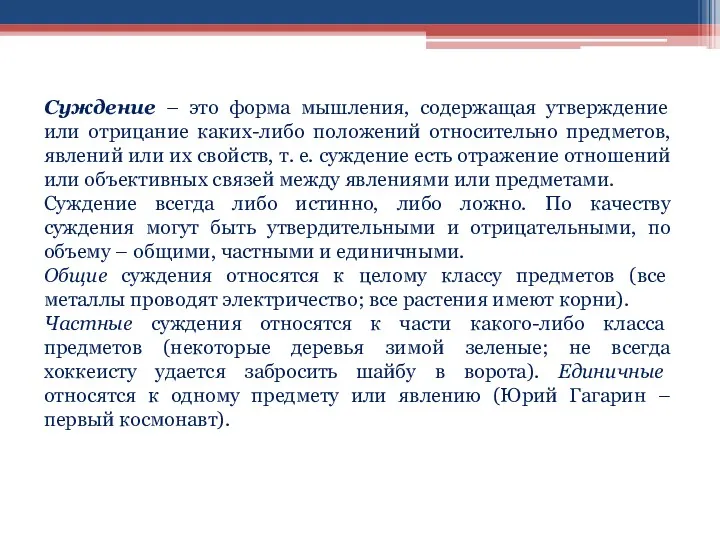 Суждение – это форма мышления, содержащая утверждение или отрицание каких-либо положений относительно предметов, явлений или их свойств, т. е. суждение есть отражение отношений или объективных связей между явлениями или предметами.
Суждение всегда либо истинно, либо ложно. По качеству суждения могут быть утвердительными и отрицательными, по объему – общими, частными и единичными.
Общие суждения относятся к целому классу предметов (все металлы проводят электричество; все растения имеют корни).
Частные суждения относятся к части какого-либо класса предметов (некоторые деревья зимой зеленые; не всегда хоккеисту удается забросить шайбу в ворота). Единичные относятся к одному предмету или явлению (Юрий Гагарин – первый космонавт).